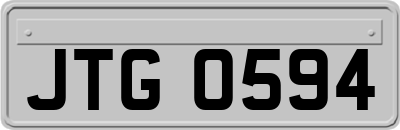 JTG 0594